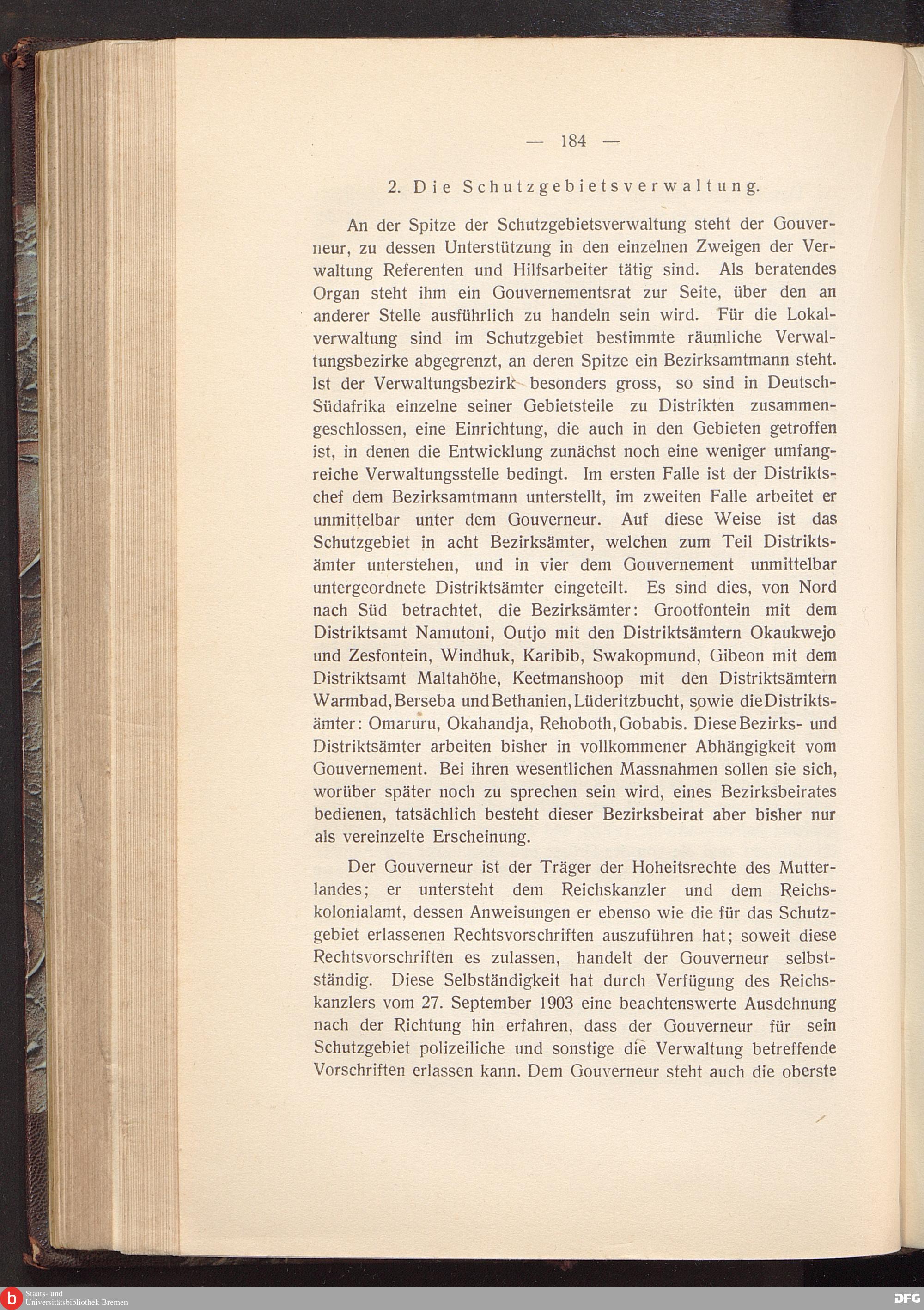 — 184 —

2. Die Schutzgebietsverwaltung.

An der Spitze der Schutzgebietsverwaltung steht der Gouverneur, zu dessen Unterstützung in den einzelnen Zweigen der Verwaltung Referenten und Hilfsarbeiter tätig sind. Als beratendes Organ steht ihm ein Gouvernementsrat zur Seite, über den an anderer Stelle ausführlich zu handeln sein wird. Für die Lokalverwaltung sind im Schutzgebiet bestimmte räumliche Verwaltungsbezirke abgegrenzt, an deren Spitze ein Bezirksamtmann steht. Ist der Verwaltungsbezirk besonders gross, so sind in Deutsch-Südafrika einzelne seiner Gebietsteile zu Distrikten zusammengeschlossen, eine Einrichtung, die auch in den Gebieten getroffen ist, in denen die Entwicklung zunächst noch eine weniger umfangreiche Verwaltungsstelle bedingt. Im ersten Falle ist der Distriktschef dem Bezirksamtmann unterstellt, im zweiten Falle arbeitet er unmittelbar unter dem Gouverneur. Auf diese Weise ist das Schutzgebiet in acht Bezirksämter, welchen zum Teil Distriktsämter unterstehen, und in vier dem Gouvernement unmittelbar untergeordnete Distriktsämter eingeteilt. Es sind dies, von Nord nach Süd betrachtet, die Bezirksämter: Grootfontein mit dem Distriktsamt Namutoni, Outjo mit den Distriktsämtern Okaukwejo und Zesfontein, Windhuk, Karibib, Swakopmund, Gibeon mit dem Distriktsamt Maltahöhe, Keetmanshoop mit den Distriktsämtern Warmbad, Berseba und Bethanien, Lüderitzbucht, sowie die Distriktsämter: Omaruru, Okahandja, Rehoboth, Gobabis. Diese Bezirks- und Distriktsämter arbeiten bisher in vollkommener Abhängigkeit vom Gouvernement. Bei ihren wesentlichen Massnahmen sollen sie sich, worüber später noch zu sprechen sein wird, eines Bezirksbeirates bedienen, tatsächlich besteht dieser Bezirksbeirat aber bisher nur als vereinzelte Erscheinung.

Der Gouverneur ist der Träger der Hoheitsrechte des Mutterlandes; er untersteht dem Reichskanzler und dem Reichskolonialamt, dessen Anweisungen er ebenso wie die für das Schutzgebiet erlassenen Rechtsvorschriften auszuführen hat; soweit diese Rechtsvorschriften es zulassen, handelt der Gouverneur selbstständig. Diese Selbständigkeit hat durch Verfügung des Reichskanzlers vom 27. September 1903 eine beachtenswerte Ausdehnung nach der Richtung hin erfahren, dass der Gouverneur für sein Schutzgebiet polizeiliche und sonstige die Verwaltung betreffende Vorschriften erlassen kann. Dem Gouverneur steht auch die oberste

Staats- und Universitätsbibliothek Bremen
DFG